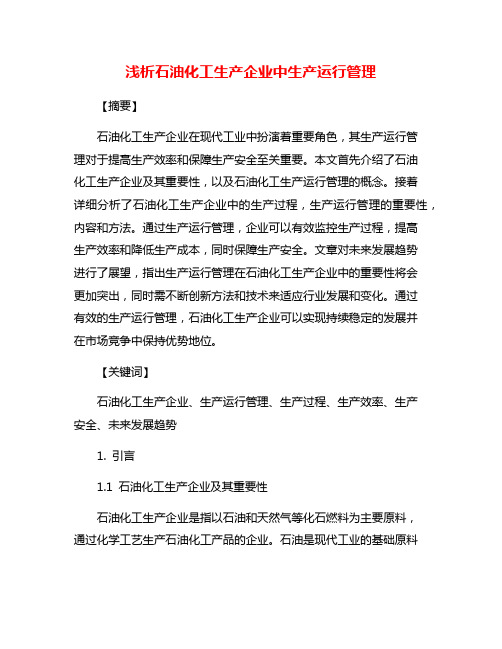 浅析石油化工生产企业中生产运行管理

【摘要】

石油化工生产企业在现代工业中扮演着重要角色，其生产运行管理对于提高生产效率和保障生产安全至关重要。本文首先介绍了石油化工生产企业及其重要性，以及石油化工生产运行管理的概念。接着详细分析了石油化工生产企业中的生产过程，生产运行管理的重要性，内容和方法。通过生产运行管理，企业可以有效监控生产过程，提高生产效率和降低生产成本，同时保障生产安全。文章对未来发展趋势进行了展望，指出生产运行管理在石油化工生产企业中的重要性将会更加突出，同时需不断创新方法和技术来适应行业发展和变化。通过有效的生产运行管理，石油化工生产企业可以实现持续稳定的发展并在市场竞争中保持优势地位。

【关键词】

石油化工生产企业、生产运行管理、生产过程、生产效率、生产安全、未来发展趋势

1. 引言

1.1 石油化工生产企业及其重要性

石油化工生产企业是指以石油和天然气等化石燃料为主要原料，通过化学工艺生产石油化工产品的企业。石油是现代工业的基础原料